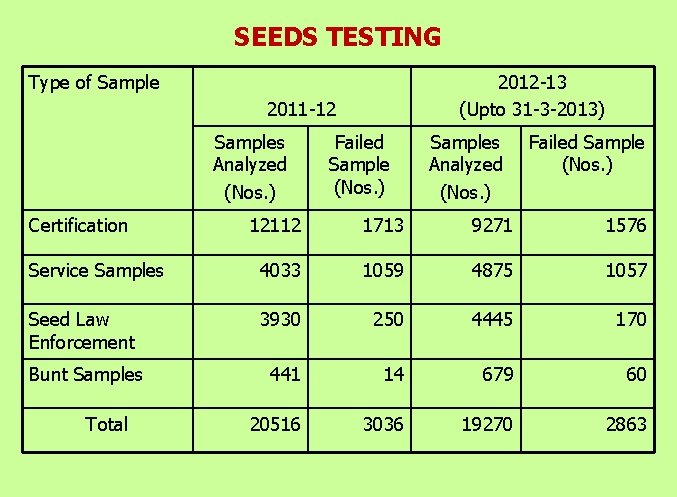 SEEDS TESTING

| Type of Sample | 2011-12 | | 2012-13 (Upto 31-3-2013) | |
|---|---|---|---|---|
| | Samples Analyzed (Nos.) | Failed Sample (Nos.) | Samples Analyzed (Nos.) | Failed Sample (Nos.) |
| Certification | 12112 | 1713 | 9271 | 1576 |
| Service Samples | 4033 | 1059 | 4875 | 1057 |
| Seed Law Enforcement | 3930 | 250 | 4445 | 170 |
| Bunt Samples | 441 | 14 | 679 | 60 |
| Total | 20516 | 3036 | 19270 | 2863 |